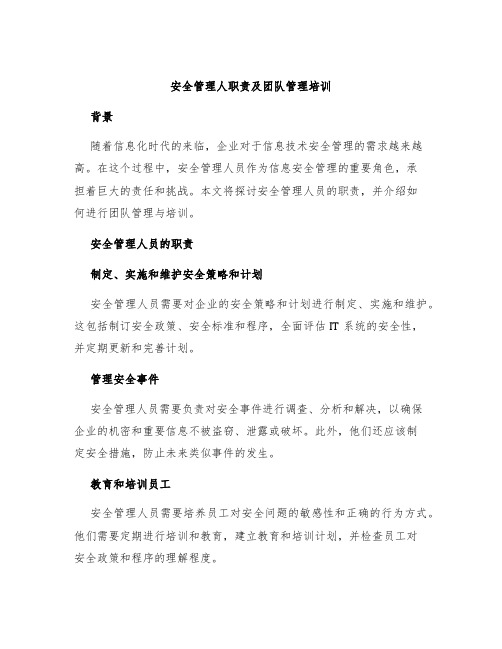 安全管理人职责及团队管理培训

背景

随着信息化时代的来临，企业对于信息技术安全管理的需求越来越高。在这个过程中，安全管理人员作为信息安全管理的重要角色，承担着巨大的责任和挑战。本文将探讨安全管理人员的职责，并介绍如何进行团队管理与培训。

安全管理人员的职责

制定、实施和维护安全策略和计划

安全管理人员需要对企业的安全策略和计划进行制定、实施和维护。这包括制订安全政策、安全标准和程序，全面评估 IT 系统的安全性，并定期更新和完善计划。

管理安全事件

安全管理人员需要负责对安全事件进行调查、分析和解决，以确保企业的机密和重要信息不被盗窃、泄露或破坏。此外，他们还应该制定安全措施，防止未来类似事件的发生。

教育和培训员工

安全管理人员需要培养员工对安全问题的敏感性和正确的行为方式。他们需要定期进行培训和教育，建立教育和培训计划，并检查员工对安全政策和程序的理解程度。